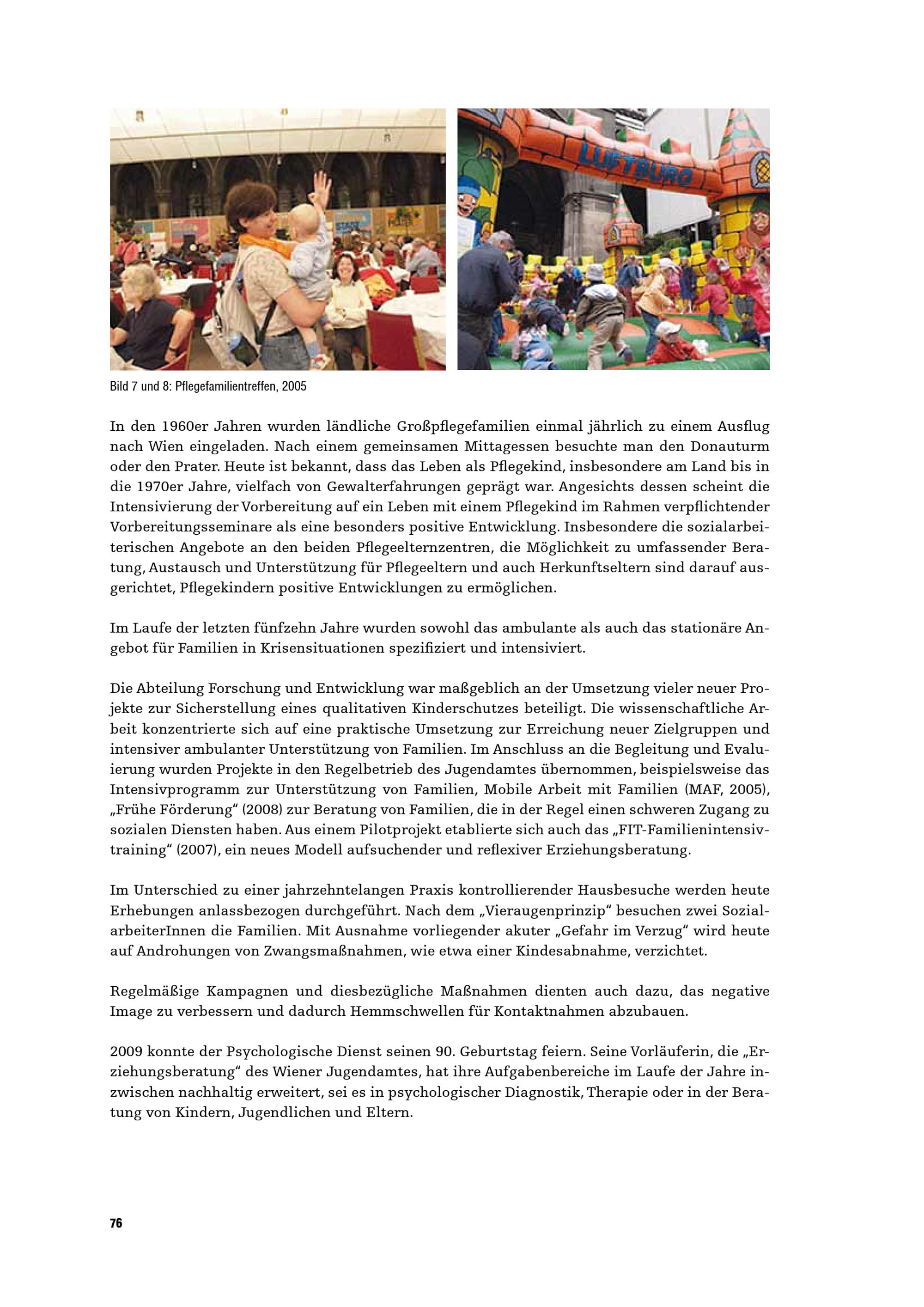 LUFTBURG

Bild 7 und 8: Pflegefamilientreffen, 2005

In den 1960er Jahren wurden ländliche Großpflegefamilien einmal jährlich zu einem Ausflug nach Wien eingeladen. Nach einem gemeinsamen Mittagessen besuchte man den Donauturm oder den Prater. Heute ist bekannt, dass das Leben als Pflegekind, insbesondere am Land bis in die 1970er Jahre, vielfach von Gewalterfahrungen geprägt war. Angesichts dessen scheint die Intensivierung der Vorbereitung auf ein Leben mit einem Pflegekind im Rahmen verpflichtender Vorbereitungsseminare als eine besonders positive Entwicklung. Insbesondere die sozialarbeiterischen Angebote an den beiden Pflegeelternzentren, die Möglichkeit zu umfassender Beratung, Austausch und Unterstützung für Pflegeeltern und auch Herkunftseltern sind darauf ausgerichtet, Pflegekindern positive Entwicklungen zu ermöglichen.

Im Laufe der letzten fünfzehn Jahre wurden sowohl das ambulante als auch das stationäre Angebot für Familien in Krisensituationen spezifiziert und intensiviert.

Die Abteilung Forschung und Entwicklung war maßgeblich an der Umsetzung vieler neuer Projekte zur Sicherstellung eines qualitativen Kinderschutzes beteiligt. Die wissenschaftliche Arbeit konzentrierte sich auf eine praktische Umsetzung zur Erreichung neuer Zielgruppen und intensiver ambulanter Unterstützung von Familien. Im Anschluss an die Begleitung und Evaluierung wurden Projekte in den Regelbetrieb des Jugendamtes übernommen, beispielsweise das Intensivprogramm zur Unterstützung von Familien, Mobile Arbeit mit Familien (MAF, 2005), „Frühe Förderung“ (2008) zur Beratung von Familien, die in der Regel einen schweren Zugang zu sozialen Diensten haben. Aus einem Pilotprojekt etablierte sich auch das „FIT-Familienintensivtraining“ (2007), ein neues Modell aufsuchender und reflexiver Erziehungsberatung.

Im Unterschied zu einer jahrzehntelangen Praxis kontrollierender Hausbesuche werden heute Erhebungen anlassbezogen durchgeführt. Nach dem „Vieraugenprinzip“ besuchen zwei SozialarbeiterInnen die Familien. Mit Ausnahme vorliegender akuter „Gefahr im Verzug“ wird heute auf Androhungen von Zwangsmaßnahmen, wie etwa einer Kindesabnahme, verzichtet.

Regelmäßige Kampagnen und diesbezügliche Maßnahmen dienten auch dazu, das negative Image zu verbessern und dadurch Hemmschwellen für Kontaktnahmen abzubauen.

2009 konnte der Psychologische Dienst seinen 90. Geburtstag feiern. Seine Vorläuferin, die „Erziehungsberatung“ des Wiener Jugendamtes, hat ihre Aufgabenbereiche im Laufe der Jahre inzwischen nachhaltig erweitert, sei es in psychologischer Diagnostik, Therapie oder in der Beratung von Kindern, Jugendlichen und Eltern.

76